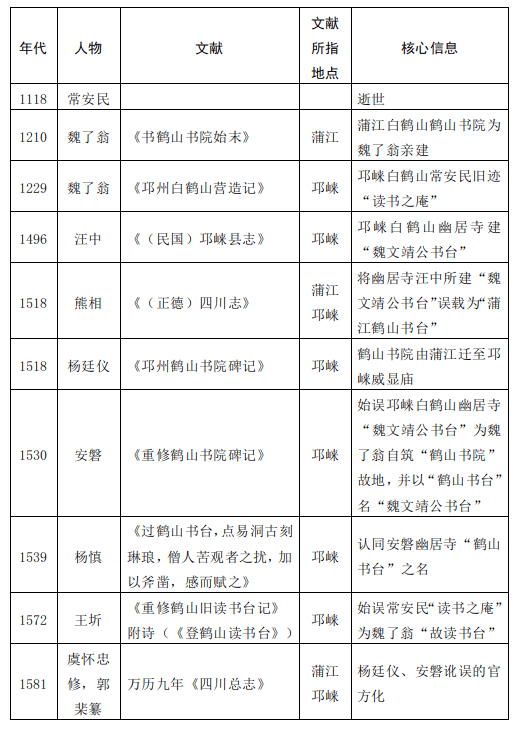 | 年代 | 人物 | 文献 | 文献所指地点 | 核心信息 |
|---|---|---|---|---|
| 1118 | 常安民 | | | 逝世 |
| 1210 | 魏了翁 | 《书鹤山书院始末》 | 蒲江 | 蒲江白鹤山鹤山书院为魏了翁亲建 |
| 1229 | 魏了翁 | 《邛州白鹤山营造记》 | 邛崃 | 邛崃白鹤山常安民旧迹“读书之庵” |
| 1496 | 汪中 | 《（民国）邛崃县志》 | 邛崃 | 邛崃白鹤山幽居寺建“魏文靖公书台” |
| 1518 | 熊相 | 《（正德）四川志》 | 蒲江 邛崃 | 将幽居寺汪中所建“魏文靖公书台”误载为“蒲江鹤山书台” |
| 1518 | 杨廷仪 | 《邛州鹤山书院碑记》 | 邛崃 | 鹤山书院由蒲江迁至邛崃威显庙 |
| 1530 | 安磐 | 《重修鹤山书院碑记》 | 邛崃 | 始误邛崃白鹤山幽居寺“魏文靖公书台”为魏了翁自筑“鹤山书院”故地，并以“鹤山书台”名“魏文靖公书台” |
| 1539 | 杨慎 | 《过鹤山书台，点易洞古刻琳琅，僧人苦观者之扰，加以斧凿，感而赋之》 | 邛崃 | 认同安磐幽居寺“鹤山书台”之名 |
| 1572 | 王圻 | 《重修鹤山旧读书台记》附诗（《登鹤山读书台》） | 邛崃 | 始误常安民“读书之庵”为魏了翁“故读书台” |
| 1581 | 虞怀忠修，郭棐纂 | 万历九年《四川总志》 | 蒲江 邛崃 | 杨廷仪、安磐讹误的官方化 |